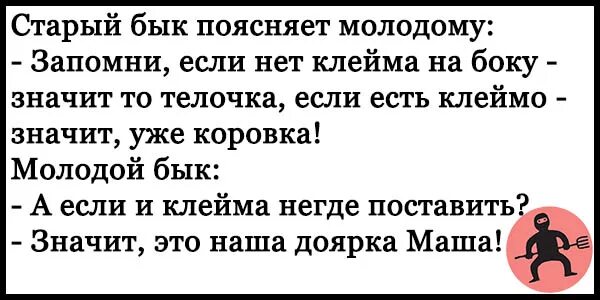 Старый бык поясняет молодому:
- Запомни, если нет клейма на боку - значит то телочка, если есть клеймо - значит, уже коровка!
Молодой бык:
- А если и клейма негде поставить?
- Значит, это наша доярка Маша!